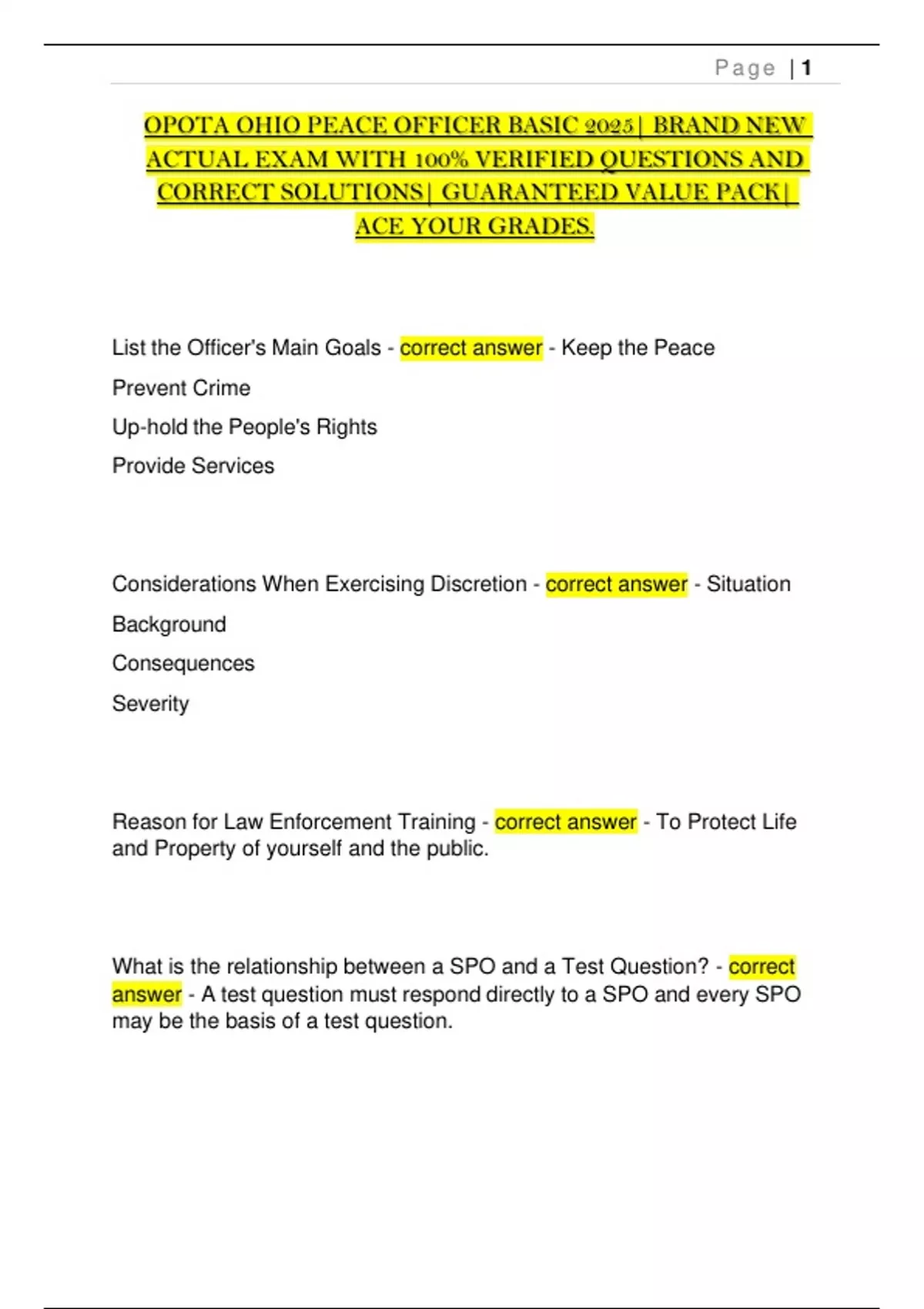 Page | 1

OPOTA OHIO PEACE OFFICER BASIC 2025| BRAND NEW ACTUAL EXAM WITH 100% VERIFIED QUESTIONS AND CORRECT SOLUTIONS| GUARANTEED VALUE PACK| ACE YOUR GRADES.

List the Officer's Main Goals - correct answer - Keep the Peace
Prevent Crime
Up-hold the People's Rights
Provide Services

Considerations When Exercising Discretion - correct answer - Situation
Background
Consequences
Severity

Reason for Law Enforcement Training - correct answer - To Protect Life and Property of yourself and the public.

What is the relationship between a SPO and a Test Question? - correct answer - A test question must respond directly to a SPO and every SPO may be the basis of a test question.